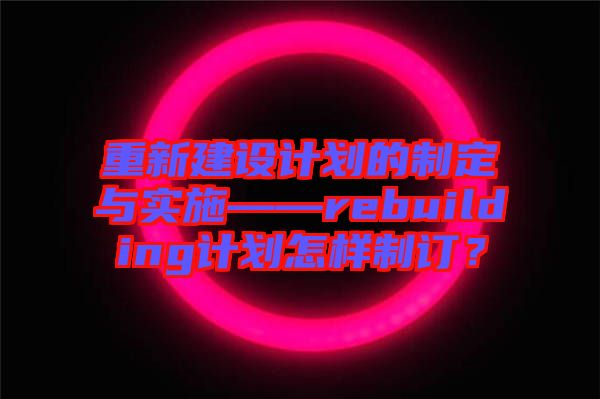 重新建设计划的制定与实施——rebuilding计划怎样制订？